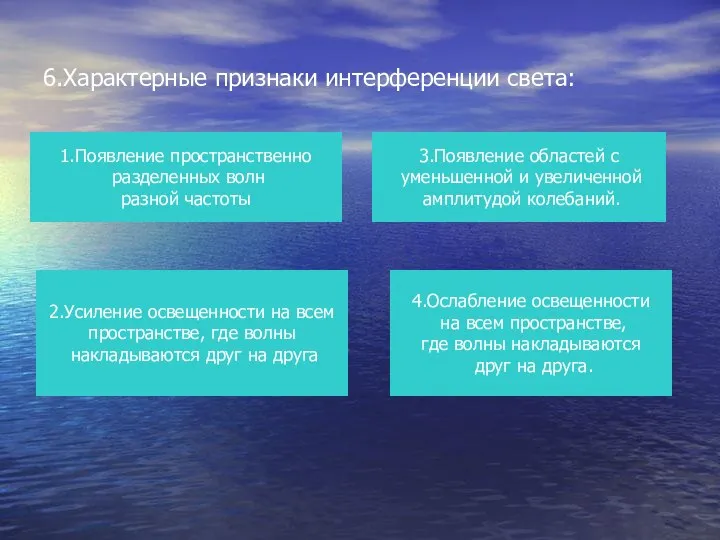 6.Характерные признаки интерференции света:

1.Появление пространственно разделенных волн разной частоты

3.Появление областей с уменьшенной и увеличенной амплитудой колебаний.

2.Усиление освещенности на всем пространстве, где волны накладываются друг на друга

4.Ослабление освещенности на всем пространстве, где волны накладываются друг на друга.